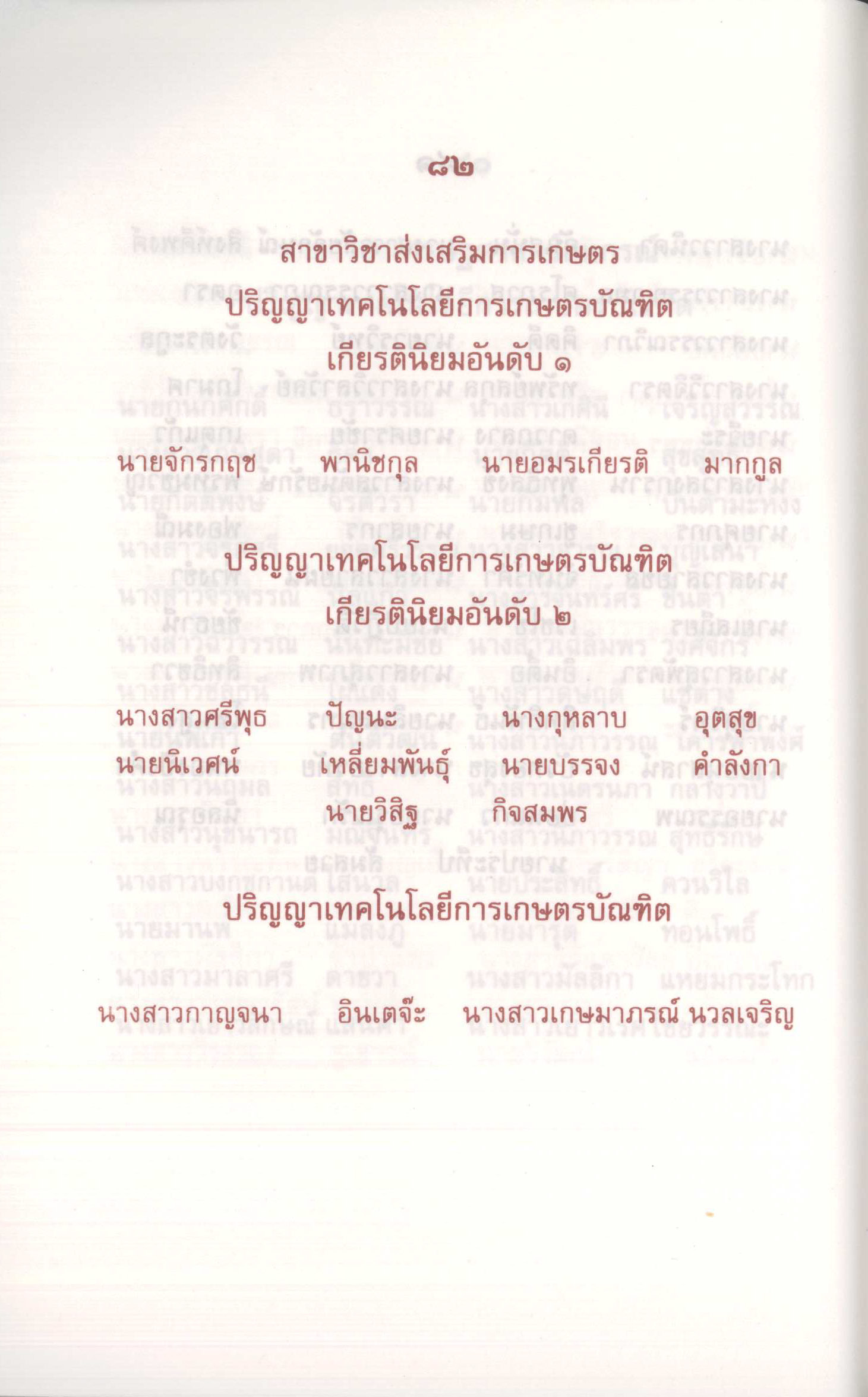 ๘๒

สาขาวิชาส่งเสริมการเกษตร

ปริญญาเทคโนโลยีการเกษตรบัณฑิต

เกียรตินิยมอันดับ ๑

นายจักรกฤช พานิชกุล นายอมรเกียรติ มากกูล

ปริญญาเทคโนโลยีการเกษตรบัณฑิต

เกียรตินิยมอันดับ ๒

นางสาวศรีพุธ ปัญนะ นางกุหลาบ อุตสุข
นายนิเวศน์ เหลี่ยมพันธุ์ นายบรรจง คำลังกา
นายวิสิฐ กิจสมพร

ปริญญาเทคโนโลยีการเกษตรบัณฑิต

นางสาวกาญจนา อินเตจ๊ะ นางสาวเกษมาภรณ์ นวลเจริญ